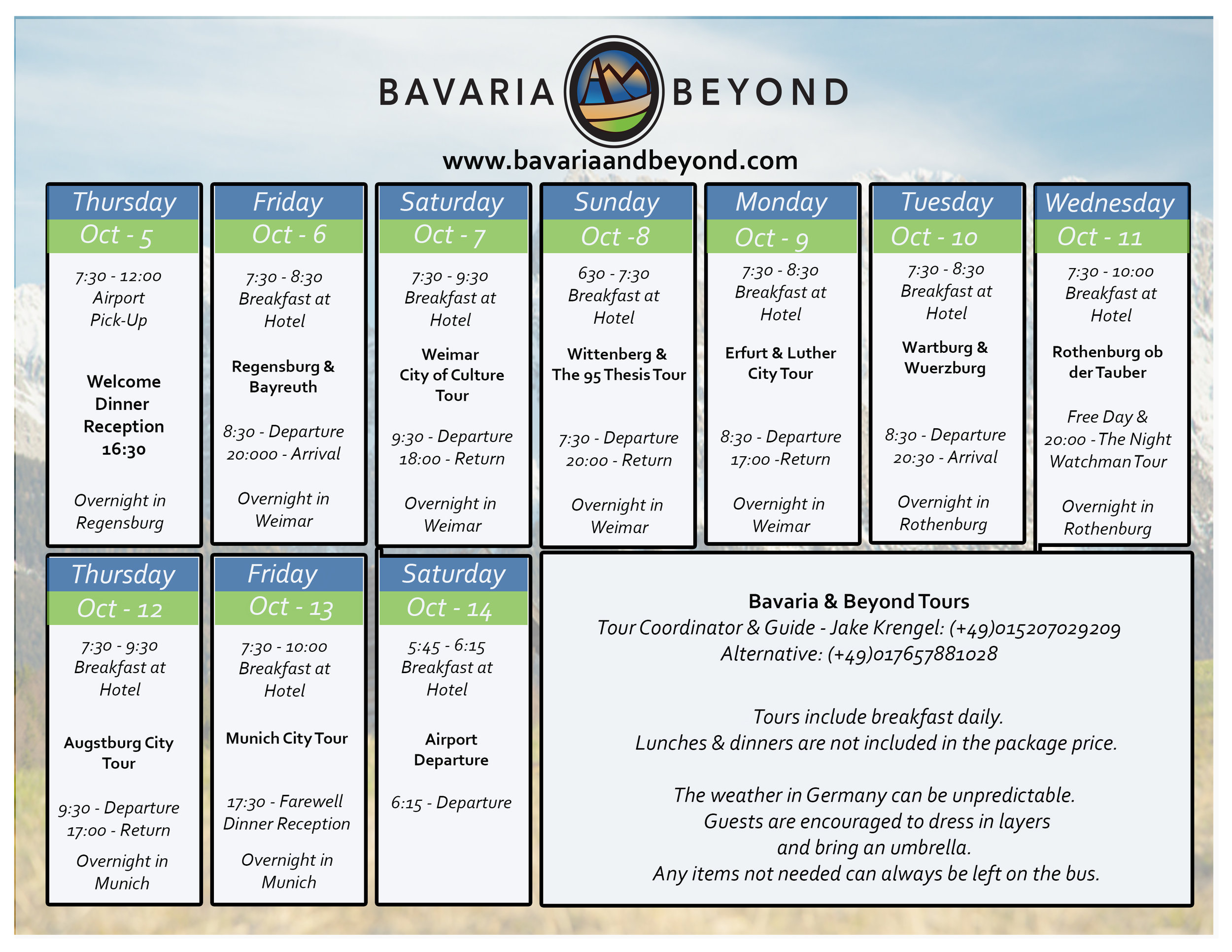 BAVARIA BEYOND

www.bavariaandbeyond.com

Thursday
Oct - 5
7:30 - 12:00
Airport
Pick-Up

Welcome
Dinner
Reception
16:30

Overnight in
Regensburg

Friday
Oct - 6
7:30 - 8:30
Breakfast at
Hotel

Regensburg &
Bayreuth

8:30 - Departure
20:000 - Arrival

Overnight in
Weimar

Saturday
Oct - 7
7:30 - 9:30
Breakfast at
Hotel

Weimar
City of Culture
Tour

9:30 - Departure
18:00 - Return

Overnight in
Weimar

Sunday
Oct -8
630 - 7:30
Breakfast at
Hotel

Wittenberg &
The 95 Thesis Tour

7:30 - Departure
20:00 - Return

Overnight in
Weimar

Monday
Oct - 9
7:30 - 8:30
Breakfast at
Hotel

Erfurt & Luther
City Tour

8:30 - Departure
17:00 -Return

Overnight in
Weimar

Tuesday
Oct - 10
7:30 - 8:30
Breakfast at
Hotel

Wartburg &
Wuerzburg

8:30 - Departure
20:30 - Arrival

Overnight in
Rothenburg

Wednesday
Oct - 11
7:30 - 10:00
Breakfast at
Hotel

Rothenburg ob
der Tauber

Free Day &
20:00 - The Night
Watchman Tour

Overnight in
Rothenburg

Thursday
Oct - 12
7:30 - 9:30
Breakfast at
Hotel

Augstburg City
Tour

9:30 - Departure
17:00 - Return

Overnight in
Munich

Friday
Oct - 13
7:30 - 10:00
Breakfast at
Hotel

Munich City Tour

17:30 - Farewell
Dinner Reception

Overnight in
Munich

Saturday
Oct - 14
5:45 - 6:15
Breakfast at
Hotel

Airport
Departure

6:15 - Departure

Bavaria & Beyond Tours
Tour Coordinator & Guide - Jake Krengel: (+49)015207029209
Alternative: (+49)017657881028

Tours include breakfast daily.
Lunches & dinners are not included in the package price.

The weather in Germany can be unpredictable.
Guests are encouraged to dress in layers
and bring an umbrella.
Any items not needed can always be left on the bus.